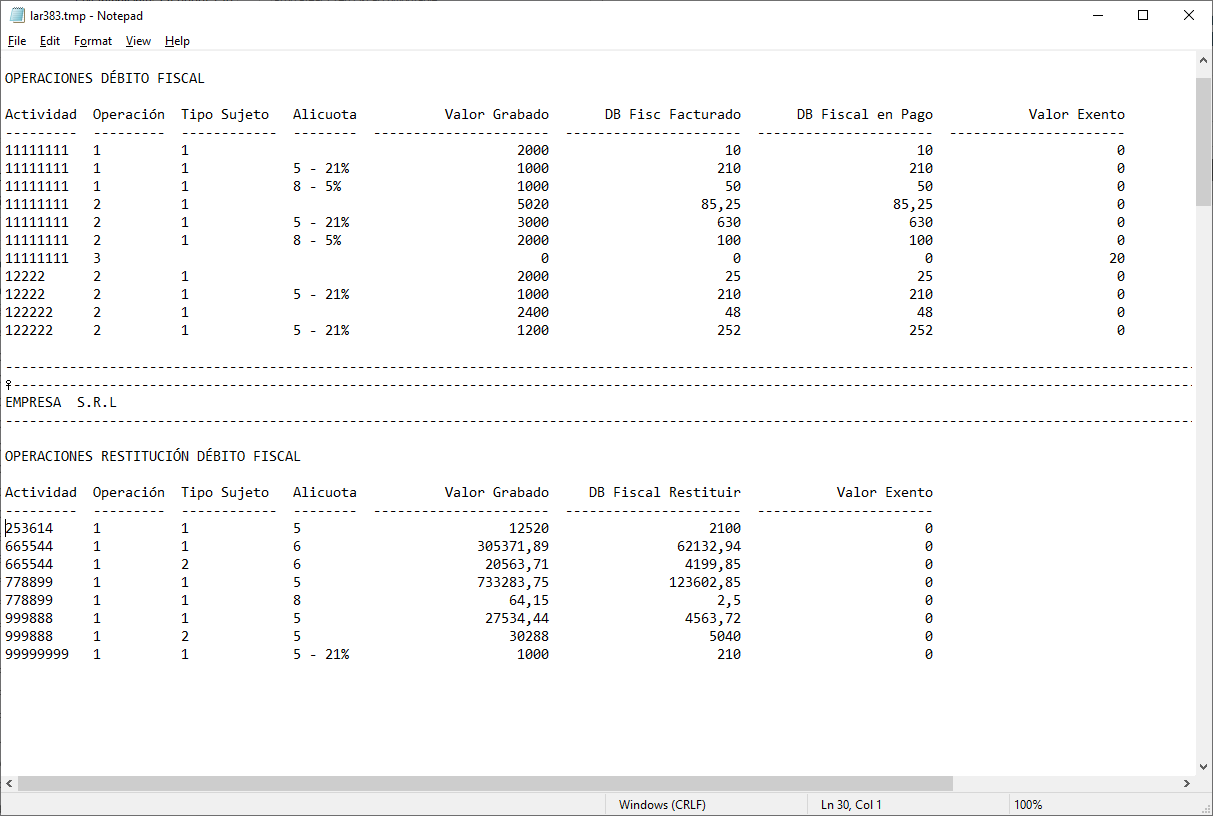 lar383.tmp - Notepad

File Edit Format View Help

OPERACIONES DÉBITO FISCAL

| Actividad | Operación | Tipo Sujeto | Alicuota | Valor Grabado | DB Fisc Facturado | DB Fiscal en Pago | Valor Exento |
|---|---|---|---|---|---|---|---|
| 11111111 | 1 | 1 | | 2000 | 10 | 10 | 0 |
| 11111111 | 1 | 1 | 5 - 21% | 1000 | 210 | 210 | 0 |
| 11111111 | 1 | 1 | 8 - 5% | 1000 | 50 | 50 | 0 |
| 11111111 | 2 | 1 | | 5020 | 85,25 | 85,25 | 0 |
| 11111111 | 2 | 1 | 5 - 21% | 3000 | 630 | 630 | 0 |
| 11111111 | 2 | 1 | 8 - 5% | 2000 | 100 | 100 | 0 |
| 11111111 | 3 | | | 0 | 0 | 0 | 20 |
| 12222 | 2 | 1 | | 2000 | 25 | 25 | 0 |
| 12222 | 2 | 1 | 5 - 21% | 1000 | 210 | 210 | 0 |
| 122222 | 2 | 1 | | 2400 | 48 | 48 | 0 |
| 122222 | 2 | 1 | 5 - 21% | 1200 | 252 | 252 | 0 |

EMPRESA S.R.L

OPERACIONES RESTITUCIÓN DÉBITO FISCAL

| Actividad | Operación | Tipo Sujeto | Alicuota | Valor Grabado | DB Fiscal Restituir | Valor Exento |
|---|---|---|---|---|---|---|
| 253614 | 1 | 1 | 5 | 12520 | 2100 | 0 |
| 665544 | 1 | 1 | 6 | 305371,89 | 62132,94 | 0 |
| 665544 | 1 | 2 | 6 | 20563,71 | 4199,85 | 0 |
| 778899 | 1 | 1 | 5 | 733283,75 | 123602,85 | 0 |
| 778899 | 1 | 1 | 8 | 64,15 | 2,5 | 0 |
| 999888 | 1 | 1 | 5 | 27534,44 | 4563,72 | 0 |
| 999888 | 1 | 2 | 5 | 30288 | 5040 | 0 |
| 99999999 | 1 | 1 | 5 - 21% | 1000 | 210 | 0 |

Windows (CRLF) Ln 30, Col 1 100%